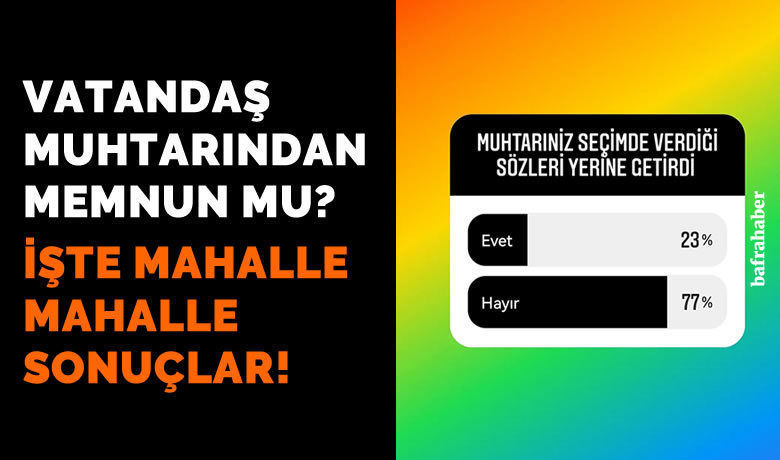 VATANDAŞ MUHTARINDAN MEMNUN MU?

İŞTE MAHALLE MAHALLE SONUÇLAR!

MUHTARINIZ SEÇİMDE VERDİĞİ SÖZLERİ YERİNE GETİRDİ

Evet 23%

Hayır 77%

bafrahaber